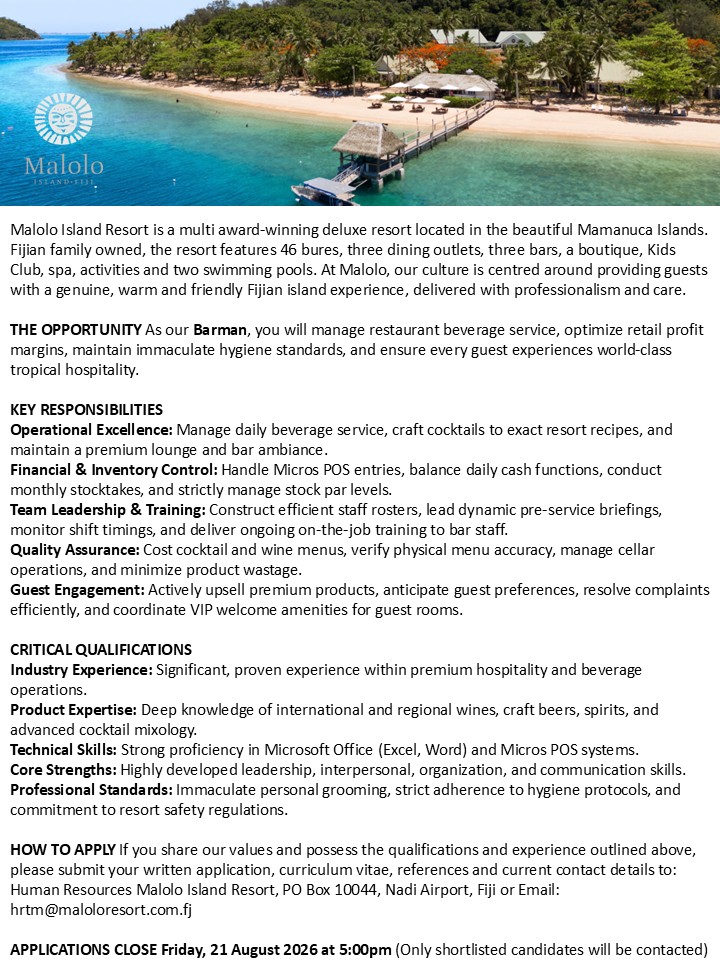 Malolo
ISLAND·FIJI

Malolo Island Resort is a multi award-winning deluxe resort located in the beautiful Mamanuca Islands. Fijian family owned, the resort features 46 bures, three dining outlets, three bars, a boutique, Kids Club, spa, activities and two swimming pools. At Malolo, our culture is centred around providing guests with a genuine, warm and friendly Fijian island experience, delivered with professionalism and care.

THE OPPORTUNITY As our Barman, you will manage restaurant beverage service, optimize retail profit margins, maintain immaculate hygiene standards, and ensure every guest experiences world-class tropical hospitality.

KEY RESPONSIBILITIES
Operational Excellence: Manage daily beverage service, craft cocktails to exact resort recipes, and maintain a premium lounge and bar ambiance.
Financial & Inventory Control: Handle Micros POS entries, balance daily cash functions, conduct monthly stocktakes, and strictly manage stock par levels.
Team Leadership & Training: Construct efficient staff rosters, lead dynamic pre-service briefings, monitor shift timings, and deliver ongoing on-the-job training to bar staff.
Quality Assurance: Cost cocktail and wine menus, verify physical menu accuracy, manage cellar operations, and minimize product wastage.
Guest Engagement: Actively upsell premium products, anticipate guest preferences, resolve complaints efficiently, and coordinate VIP welcome amenities for guest rooms.

CRITICAL QUALIFICATIONS
Industry Experience: Significant, proven experience within premium hospitality and beverage operations.
Product Expertise: Deep knowledge of international and regional wines, craft beers, spirits, and advanced cocktail mixology.
Technical Skills: Strong proficiency in Microsoft Office (Excel, Word) and Micros POS systems.
Core Strengths: Highly developed leadership, interpersonal, organization, and communication skills.
Professional Standards: Immaculate personal grooming, strict adherence to hygiene protocols, and commitment to resort safety regulations.

HOW TO APPLY If you share our values and possess the qualifications and experience outlined above, please submit your written application, curriculum vitae, references and current contact details to: Human Resources Malolo Island Resort, PO Box 10044, Nadi Airport, Fiji or Email: hrtm@maloloresort.com.fj

APPLICATIONS CLOSE Friday, 21 August 2026 at 5:00pm (Only shortlisted candidates will be contacted)